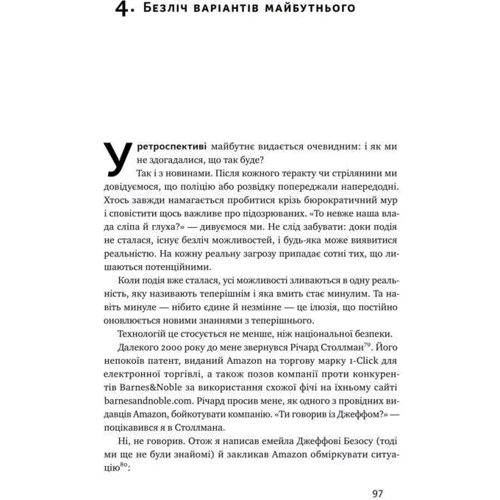 4. Безліч варіантів майбутнього

У ретроспективі майбутнє видається очевидним: і як ми не здогадалися, що так буде?

Так і з новинами. Після кожного теракту чи стрілянини ми довідуємося, що поліцію або розвідку попереджали напередодні. Хтось завжди намагається пробитися крізь бюрократичний мур і сповістити щось важливе про підозрюваних. «То невже наша влада сліпа й глуха?» — дивуємося ми. Не слід забувати: доки подія не сталася, існує безліч можливостей, і будь-яка може виявитися реальністю. На кожну реальну загрозу припадає сотні тих, що лишаються потенційними.

Коли подія вже сталася, усі можливості зливаються в одну реальність, яку називають теперішнім і яка вмить стає минулим. Та навіть минуле — нібито єдине й незмінне — це ілюзія, що постійно оновлюється новими знаннями з теперішнього.

Технологій це стосується не менше, ніж національної безпеки.

Далекого 2000 року до мене звернувся Річард Столлман$^{79}$. Його непокоїв патент, виданий Amazon на торгову марку 1-Click для електронної торгівлі, а також позов компанії проти конкурентів Barnes&Noble за використання схожої фічі на їхньому сайті barnesandnoble.com. Річард просив мене, як одного з провідних видавців Amazon, бойкотувати компанію. «Ти говорив із Джеффом?» — поцікавився я в Столлмана.

Ні, не говорив. Отож я написав емейла Джеффові Безосу (тоді ми ще не були знайомі) й закликав Amazon обміркувати ситуацію$^{80}$:

97